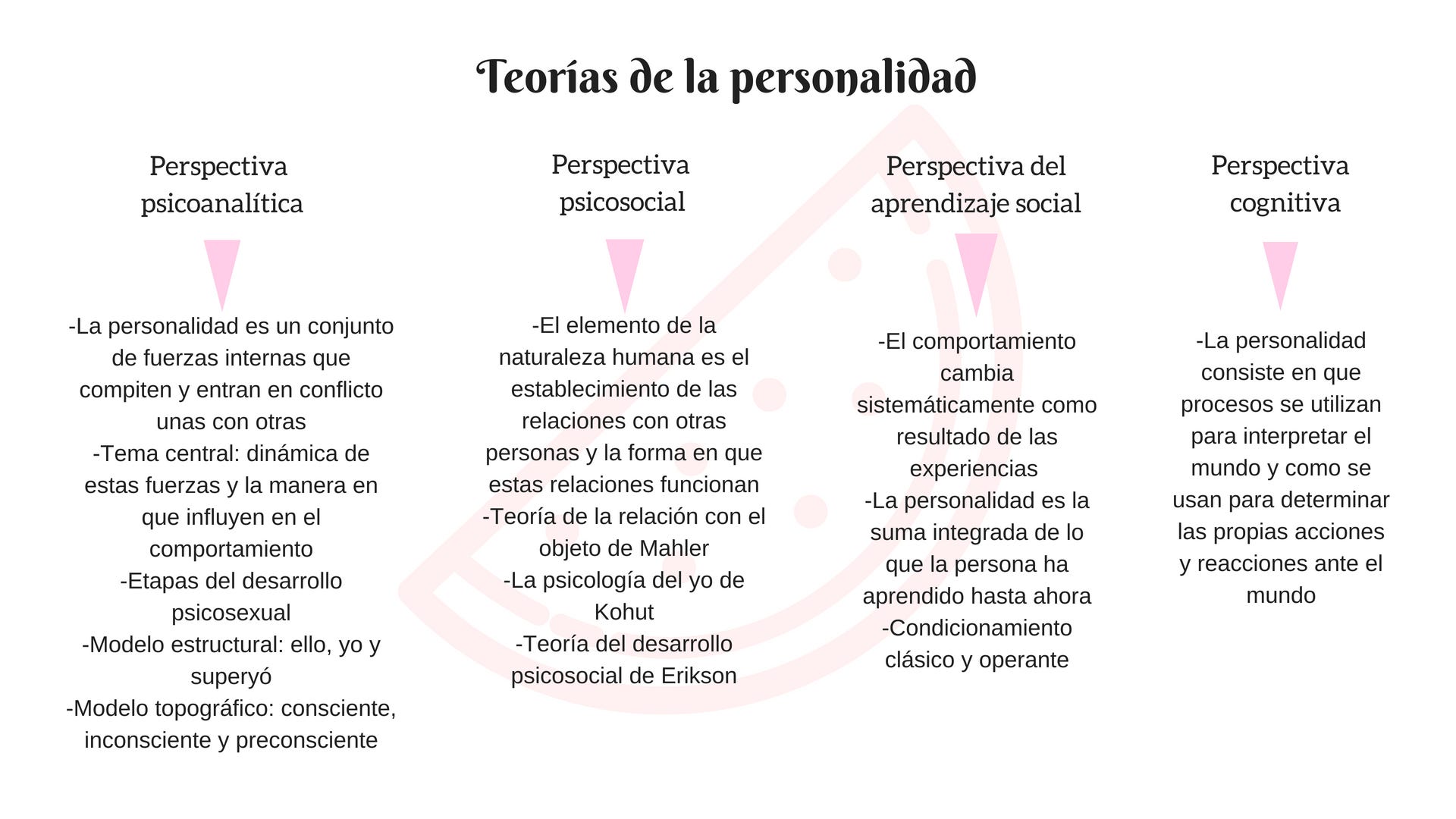 Teorías de la personalidad

Perspectiva psicoanalítica

-La personalidad es un conjunto de fuerzas internas que compiten y entran en conflicto unas con otras
-Tema central: dinámica de estas fuerzas y la manera en que influyen en el comportamiento
-Etapas del desarrollo psicosexual
-Modelo estructural: ello, yo y superyó
-Modelo topográfico: consciente, inconsciente y preconsciente

Perspectiva psicosocial

-El elemento de la naturaleza humana es el establecimiento de las relaciones con otras personas y la forma en que estas relaciones funcionan
-Teoría de la relación con el objeto de Mahler
-La psicología del yo de Kohut
-Teoría del desarrollo psicosocial de Erikson

Perspectiva del aprendizaje social

-El comportamiento cambia sistemáticamente como resultado de las experiencias
-La personalidad es la suma integrada de lo que la persona ha aprendido hasta ahora
-Condicionamiento clásico y operante

Perspectiva cognitiva

-La personalidad consiste en que procesos se utilizan para interpretar el mundo y como se usan para determinar las propias acciones y reacciones ante el mundo